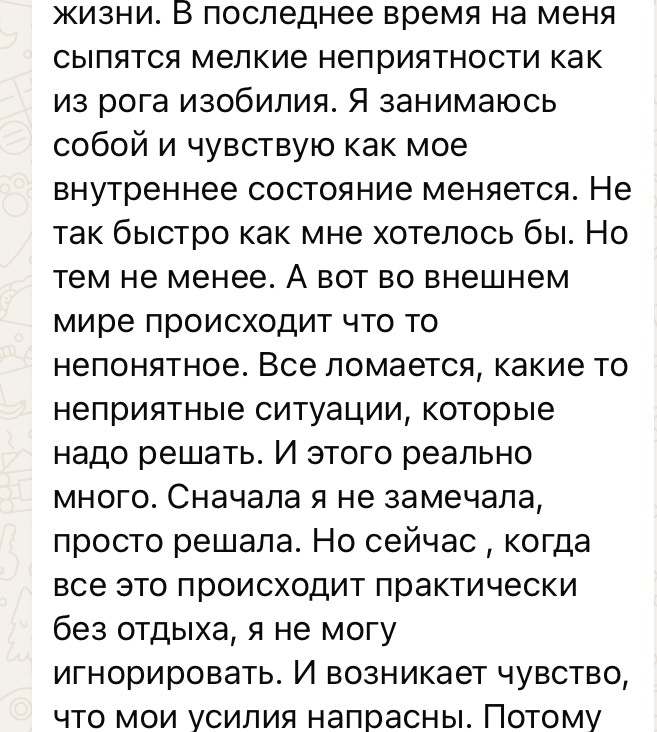 жизни. В последнее время на меня сыпятся мелкие неприятности как из рога изобилия. Я занимаюсь собой и чувствую как мое внутреннее состояние меняется. Не так быстро как мне хотелось бы. Но тем не менее. А вот во внешнем мире происходит что то непонятное. Все ломается, какие то неприятные ситуации, которые надо решать. И этого реально много. Сначала я не замечала, просто решала. Но сейчас , когда все это происходит практически без отдыха, я не могу игнорировать. И возникает чувство, что мои усилия напрасны. Потому